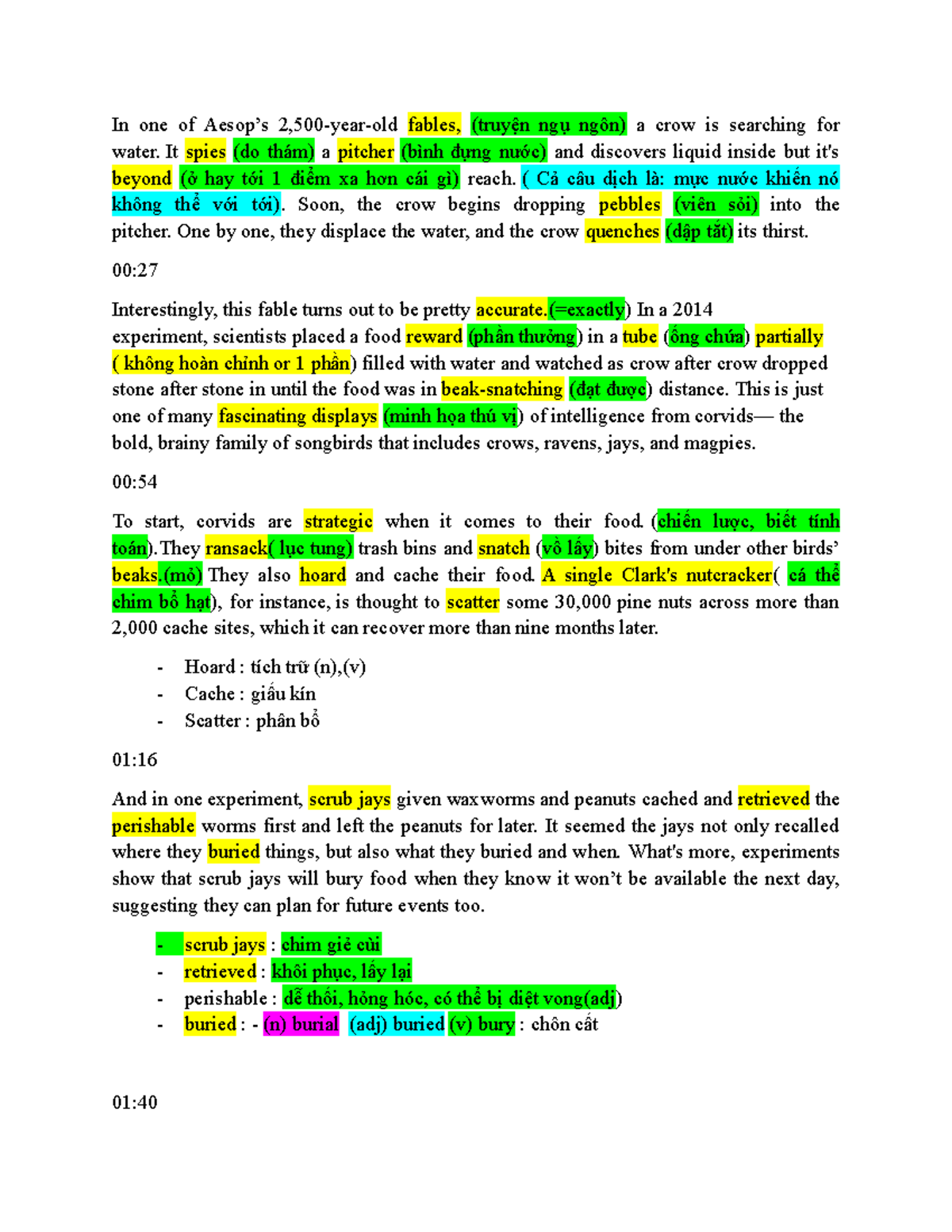 In one of Aesop's 2,500-year-old fables, (truyện ngụ ngôn) a crow is searching for water. It spies (do thám) a pitcher (bình đựng nước) and discovers liquid inside but it's beyond (ở hay tới 1 điểm xa hơn cái gì) reach. ( Cả câu dịch là: mực nước khiến nó không thể với tới). Soon, the crow begins dropping pebbles (viên sỏi) into the pitcher. One by one, they displace the water, and the crow quenches (dập tắt) its thirst.

00:27

Interestingly, this fable turns out to be pretty accurate.(=exactly) In a 2014 experiment, scientists placed a food reward (phần thưởng) in a tube (ống chứa) partially ( không hoàn chỉnh or 1 phần) filled with water and watched as crow after crow dropped stone after stone in until the food was in beak-snatching (đạt được) distance. This is just one of many fascinating displays (minh họa thú vị) of intelligence from corvids— the bold, brainy family of songbirds that includes crows, ravens, jays, and magpies.

00:54

To start, corvids are strategic when it comes to their food. (chiến lược, biết tính toán). They ransack( lục tung) trash bins and snatch (vồ lấy) bites from under other birds' beaks.(mỏ) They also hoard and cache their food. A single Clark's nutcracker( cá thể chim bổ hạt), for instance, is thought to scatter some 30,000 pine nuts across more than 2,000 cache sites, which it can recover more than nine months later.

- Hoard : tích trữ (n),(v)
- Cache : giấu kín
- Scatter : phân bổ

01:16

And in one experiment, scrub jays given waxworms and peanuts cached and retrieved the perishable worms first and left the peanuts for later. It seemed the jays not only recalled where they buried things, but also what they buried and when. What's more, experiments show that scrub jays will bury food when they know it won't be available the next day, suggesting they can plan for future events too.

- scrub jays : chim giẻ cùi
- retrieved : khôi phục, lấy lại
- perishable : dễ thối, hỏng hóc, có thể bị diệt vong(adj)
- buried : - (n) burial (adj) buried (v) bury : chôn cất

01:40